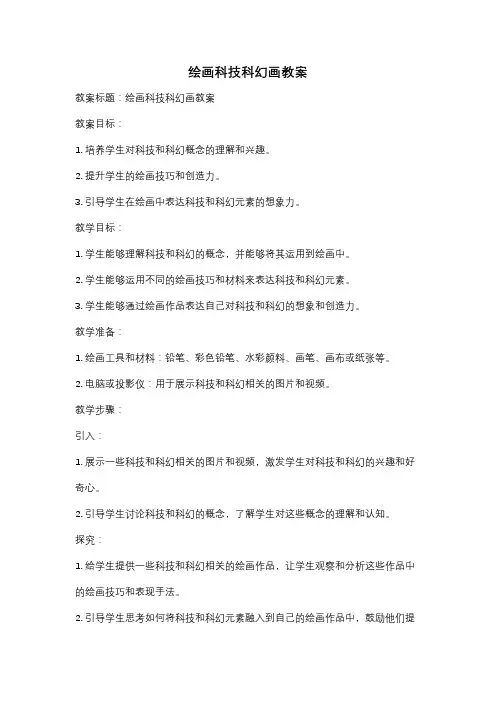 绘画科技科幻画教案

教案标题：绘画科技科幻画教案

教案目标：

1. 培养学生对科技和科幻概念的理解和兴趣。

2. 提升学生的绘画技巧和创造力。

3. 引导学生在绘画中表达科技和科幻元素的想象力。

教学目标：

1. 学生能够理解科技和科幻的概念，并能够将其运用到绘画中。

2. 学生能够运用不同的绘画技巧和材料来表达科技和科幻元素。

3. 学生能够通过绘画作品表达自己对科技和科幻的想象和创造力。

教学准备：

1. 绘画工具和材料：铅笔、彩色铅笔、水彩颜料、画笔、画布或纸张等。

2. 电脑或投影仪：用于展示科技和科幻相关的图片和视频。

教学步骤：

引入：

1. 展示一些科技和科幻相关的图片和视频，激发学生对科技和科幻的兴趣和好奇心。

2. 引导学生讨论科技和科幻的概念，了解学生对这些概念的理解和认知。

探究：

1. 给学生提供一些科技和科幻相关的绘画作品，让学生观察和分析这些作品中的绘画技巧和表现手法。

2. 引导学生思考如何将科技和科幻元素融入到自己的绘画作品中，鼓励他们提